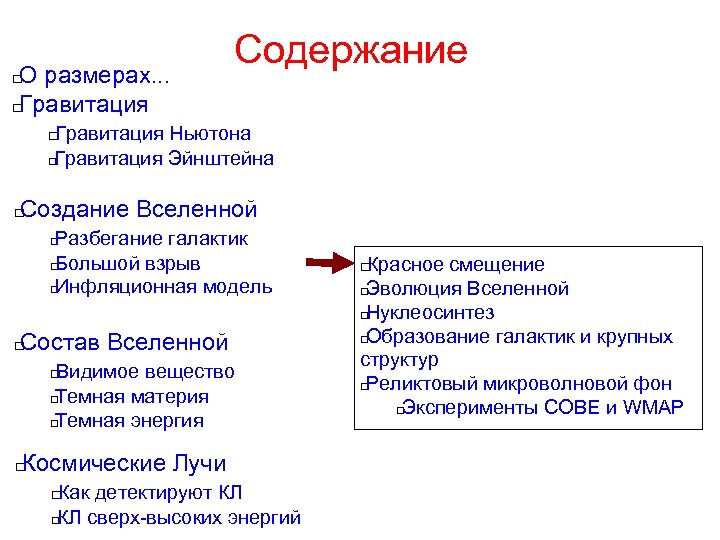 Содержание

О размерах...
Гравитация
Гравитация Ньютона
Гравитация Эйнштейна

Создание Вселенной
Разбегание галактик
Большой взрыв
Инфляционная модель

Состав Вселенной
Видимое вещество
Темная материя
Темная энергия

Космические Лучи
Как детектируют КЛ
КЛ сверх-высоких энергий

Красное смещение
Эволюция Вселенной
Нуклеосинтез
Образование галактик и крупных структур
Реликтовый микроволновой фон
Эксперименты COBE и WMAP